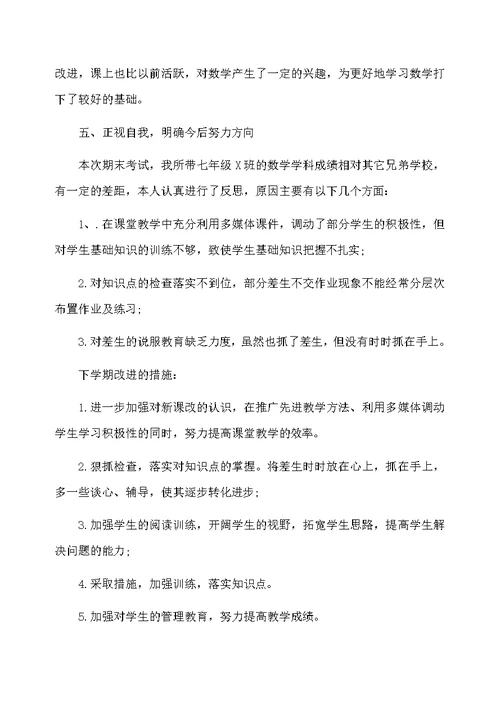 改进，课上也比以前活跃，对数学产生了一定的兴趣，为更好地学习数学打下了较好的基础。

五、正视自我，明确今后努力方向

本次期末考试，我所带七年级X班的数学学科成绩相对其它兄弟学校，有一定的差距，本人认真进行了反思，原因主要有以下几个方面：

1、. 在课堂教学中充分利用多媒体课件，调动了部分学生的积极性，但对学生基础知识的训练不够，致使学生基础知识把握不扎实；

2. 对知识点的检查落实不到位，部分差生不交作业现象不能经常分层次布置作业及练习；

3. 对差生的说服教育缺乏力度，虽然也抓了差生，但没有时时抓在手上。

下学期改进的措施：

1. 进一步加强对新课改的认识，在推广先进教学方法、利用多媒体调动学生学习积极性的同时，努力提高课堂教学的效率。

2. 狠抓检查，落实对知识点的掌握。将差生时时放在心上，抓在手上，多一些谈心、辅导，使其逐步转化进步；

3. 加强学生的阅读训练，开阔学生的视野，拓宽学生思路，提高学生解决问题的能力；

4. 采取措施，加强训练，落实知识点。

5. 加强对学生的管理教育，努力提高教学成绩。